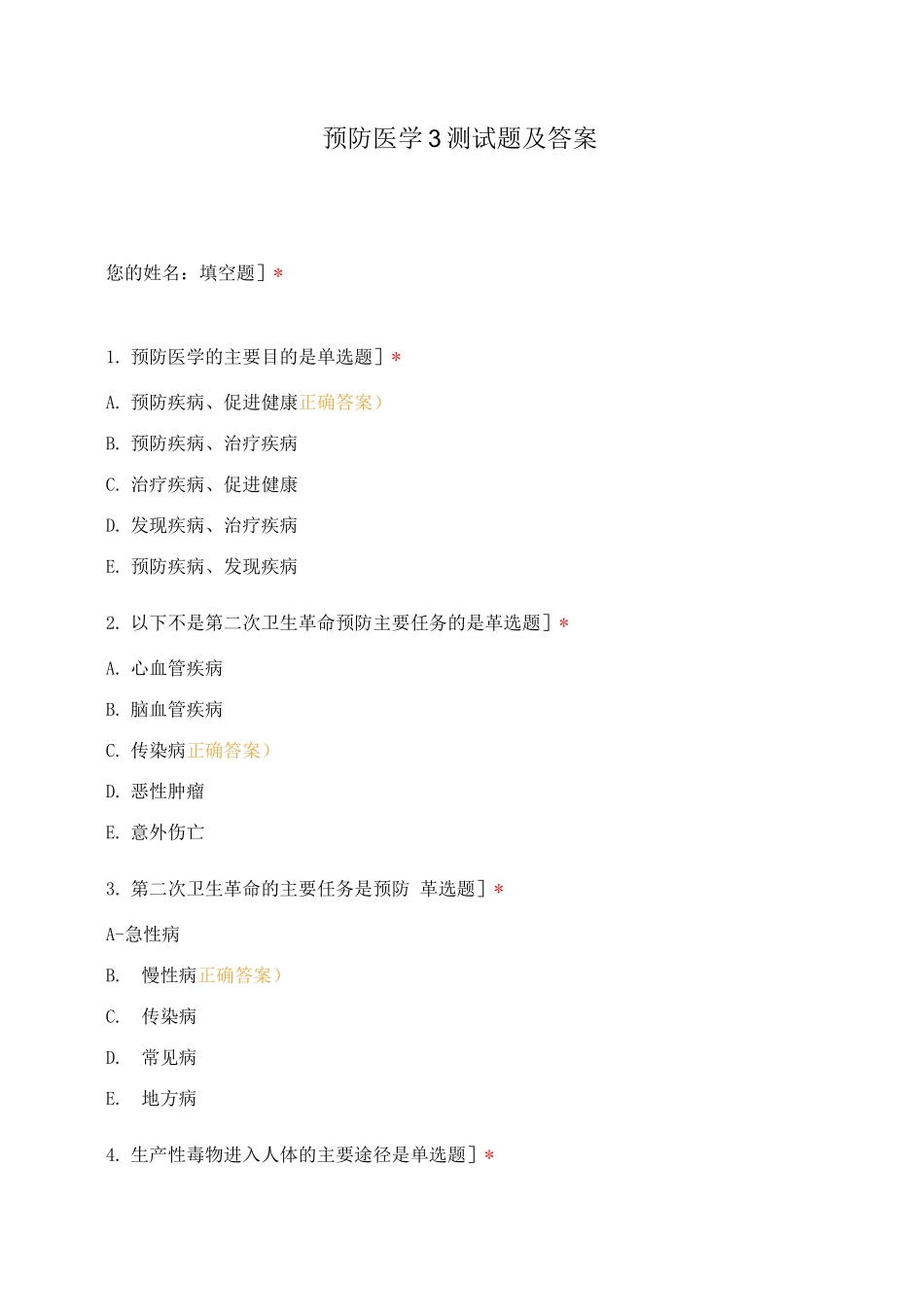 预防医学3测试题及答案

您的姓名：填空题］*

1. 预防医学的主要目的是单选题］*

A. 预防疾病、促进健康正确答案）

B. 预防疾病、治疗疾病

C. 治疗疾病、促进健康

D. 发现疾病、治疗疾病

E. 预防疾病、发现疾病

2. 以下不是第二次卫生革命预防主要任务的是革选题］*

A. 心血管疾病

B. 脑血管疾病

C. 传染病正确答案）

D. 恶性肿瘤

E. 意外伤亡

3. 第二次卫生革命的主要任务是预防 革选题］*

A-急性病

B. 慢性病正确答案）

C. 传染病

D. 常见病

E. 地方病

4. 生产性毒物进入人体的主要途径是单选题］*